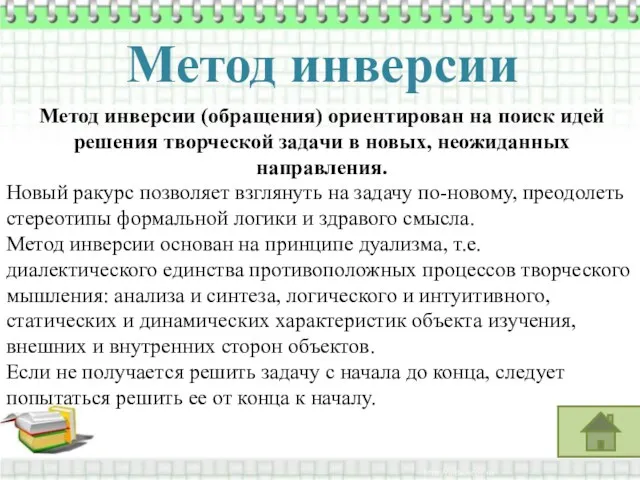 Метод инверсии

Метод инверсии (обращения) ориентирован на поиск идей решения творческой задачи в новых, неожиданных направления.

Новый ракурс позволяет взглянуть на задачу по-новому, преодолеть стереотипы формальной логики и здравого смысла.

Метод инверсии основан на принципе дуализма, т.е. диалектического единства противоположных процессов творческого мышления: анализа и синтеза, логического и интуитивного, статических и динамических характеристик объекта изучения, внешних и внутренних сторон объектов.

Если не получается решить задачу с начала до конца, следует попытаться решить ее от конца к началу.